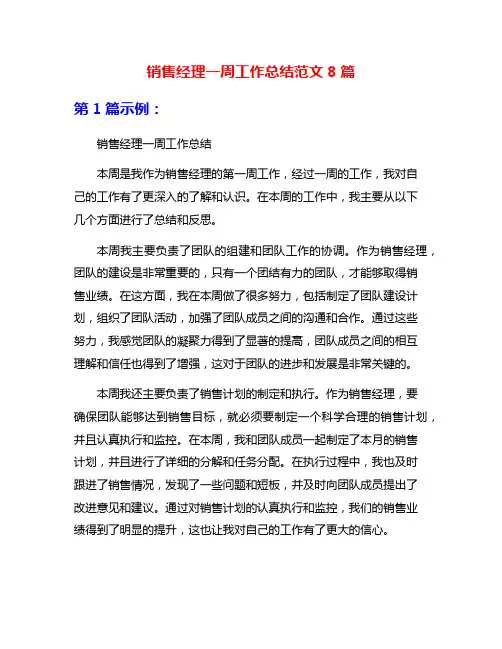 销售经理一周工作总结范文 8 篇

第 1 篇示例：

销售经理一周工作总结

本周是我作为销售经理的第一周工作，经过一周的工作，我对自己的工作有了更深入的了解和认识。在本周的工作中，我主要从以下几个方面进行了总结和反思。

本周我主要负责了团队的组建和团队工作的协调。作为销售经理，团队的建设是非常重要的，只有一个团结有力的团队，才能够取得销售业绩。在这方面，我在本周做了很多努力，包括制定了团队建设计划，组织了团队活动，加强了团队成员之间的沟通和合作。通过这些努力，我感觉团队的凝聚力得到了显著的提高，团队成员之间的相互理解和信任也得到了增强，这对于团队的进步和发展是非常关键的。

本周我还主要负责了销售计划的制定和执行。作为销售经理，要确保团队能够达到销售目标，就必须要制定一个科学合理的销售计划，并且认真执行和监控。在本周，我和团队成员一起制定了本月的销售计划，并且进行了详细的分解和任务分配。在执行过程中，我也及时跟进了销售情况，发现了一些问题和短板，并及时向团队成员提出了改进意见和建议。通过对销售计划的认真执行和监控，我们的销售业绩得到了明显的提升，这也让我对自己的工作有了更大的信心。